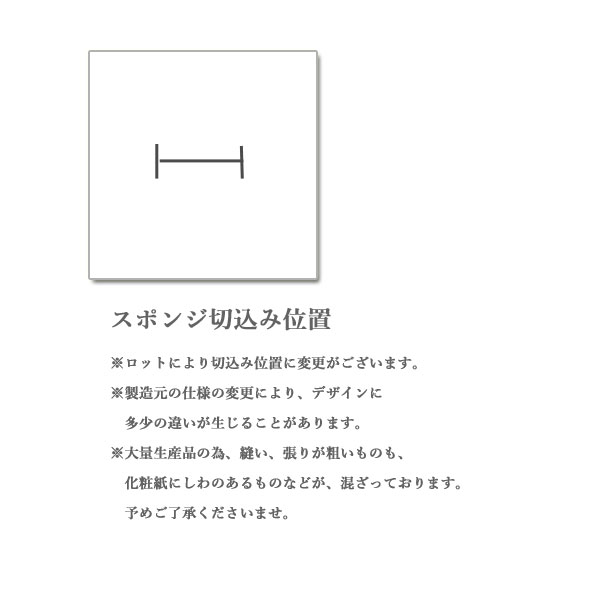 スポンジ切込み位置

※ロットにより切込み位置に変更がございます。

※製造元の仕様の変更により、デザインに多少の違いが生じることがあります。

※大量生産品の為、縫い、張りが粗いものも、化粧紙にしわのあるものなどが、混ざっております。予めご了承くださいませ。